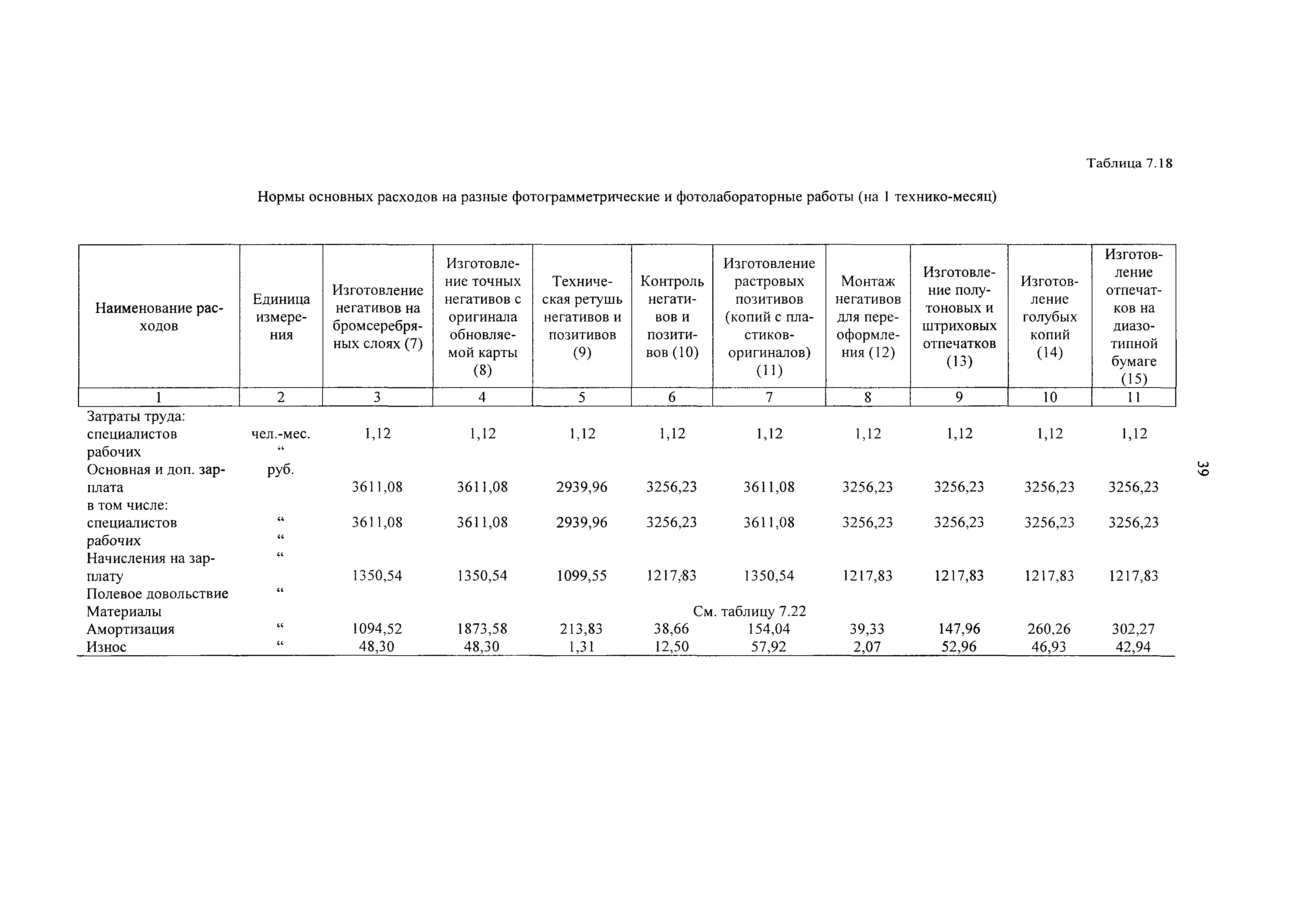 Таблица 7.18

Нормы основных расходов на разные фотограмметрические и фотолабораторные работы (на 1 технико-месяц)

| Наименование расходов | Единица измерения | Изготовление негативов на бромсеребряных слоях (7) | Изготовление точных негативов с оригинала обновляемой карты (8) | Техническая ретушь негативов и позитивов (9) | Контроль негативов и позитивов (10) | Изготовление растровых позитивов (копий с пластиков-оригиналов) (11) | Монтаж негативов для переоформления (12) | Изготовление полутоновых и штриховых отпечатков (13) | Изготовление голубых копий (14) | Изготовление отпечатков на диазотипной бумаге (15) |
|---|---|---|---|---|---|---|---|---|---|---|
| 1 | 2 | 3 | 4 | 5 | 6 | 7 | 8 | 9 | 10 | 11 |
| Затраты труда: | | | | | | | | | | |
| специалистов | чел.-мес. | 1,12 | 1,12 | 1,12 | 1,12 | 1,12 | 1,12 | 1,12 | 1,12 | 1,12 |
| рабочих | “ | | | | | | | | | |
| Основная и доп. зарплата | руб. | 3611,08 | 3611,08 | 2939,96 | 3256,23 | 3611,08 | 3256,23 | 3256,23 | 3256,23 | 3256,23 |
| в том числе: | | | | | | | | | | |
| специалистов | “ | 3611,08 | 3611,08 | 2939,96 | 3256,23 | 3611,08 | 3256,23 | 3256,23 | 3256,23 | 3256,23 |
| рабочих | “ | | | | | | | | | |
| Начисления на зарплату | “ | 1350,54 | 1350,54 | 1099,55 | 1217,83 | 1350,54 | 1217,83 | 1217,83 | 1217,83 | 1217,83 |
| Полевое довольствие | “ | | | | | | | | | |
| Материалы | | | | | | См. таблицу 7.22 | | | | |
| Амортизация | “ | 1094,52 | 1873,58 | 213,83 | 38,66 | 154,04 | 39,33 | 147,96 | 260,26 | 302,27 |
| Износ | “ | 48,30 | 48,30 | 1,31 | 12,50 | 57,92 | 2,07 | 52,96 | 46,93 | 42,94 |

39